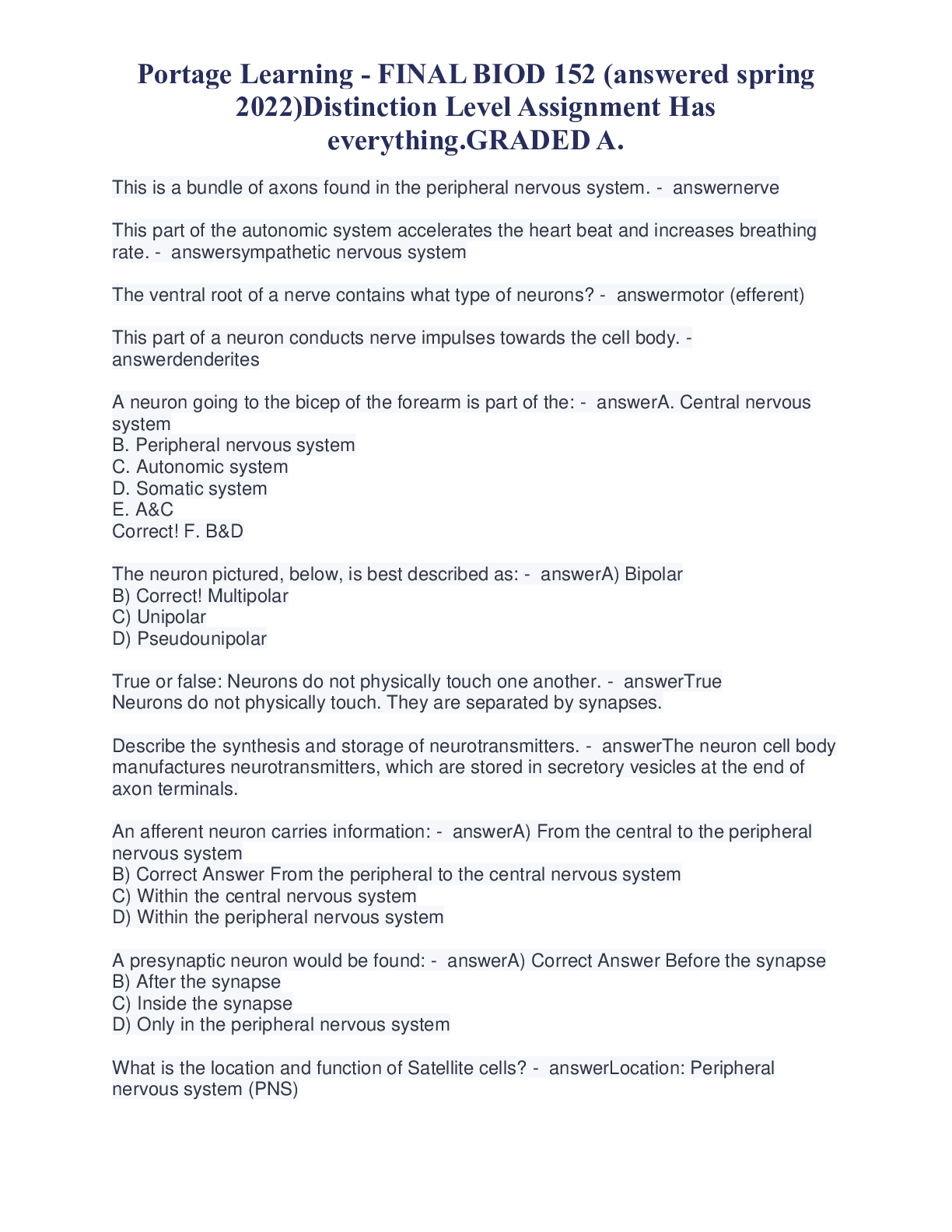 Portage Learning - FINAL BIOD 152 (answered spring 2022)Distinction Level Assignment Has everything.GRADED A.

This is a bundle of axons found in the peripheral nervous system. - answernerve

This part of the autonomic system accelerates the heart beat and increases breathing rate. - answersympathetic nervous system

The ventral root of a nerve contains what type of neurons? - answermotor (efferent)

This part of a neuron conducts nerve impulses towards the cell body. - answerdenderites

A neuron going to the bicep of the forearm is part of the: - answerA. Central nervous system
B. Peripheral nervous system
C. Autonomic system
D. Somatic system
E. A&C
Correct! F. B&D

The neuron pictured, below, is best described as: - answerA) Bipolar
B) Correct! Multipolar
C) Unipolar
D) Pseudounipolar

True or false: Neurons do not physically touch one another. - answerTrue
Neurons do not physically touch. They are separated by synapses.

Describe the synthesis and storage of neurotransmitters. - answerThe neuron cell body manufactures neurotransmitters, which are stored in secretory vesicles at the end of axon terminals.

An afferent neuron carries information: - answerA) From the central to the peripheral nervous system
B) Correct Answer From the peripheral to the central nervous system
C) Within the central nervous system
D) Within the peripheral nervous system

A presynaptic neuron would be found: - answerA) Correct Answer Before the synapse
B) After the synapse
C) Inside the synapse
D) Only in the peripheral nervous system

What is the location and function of Satellite cells? - answerLocation: Peripheral nervous system (PNS)